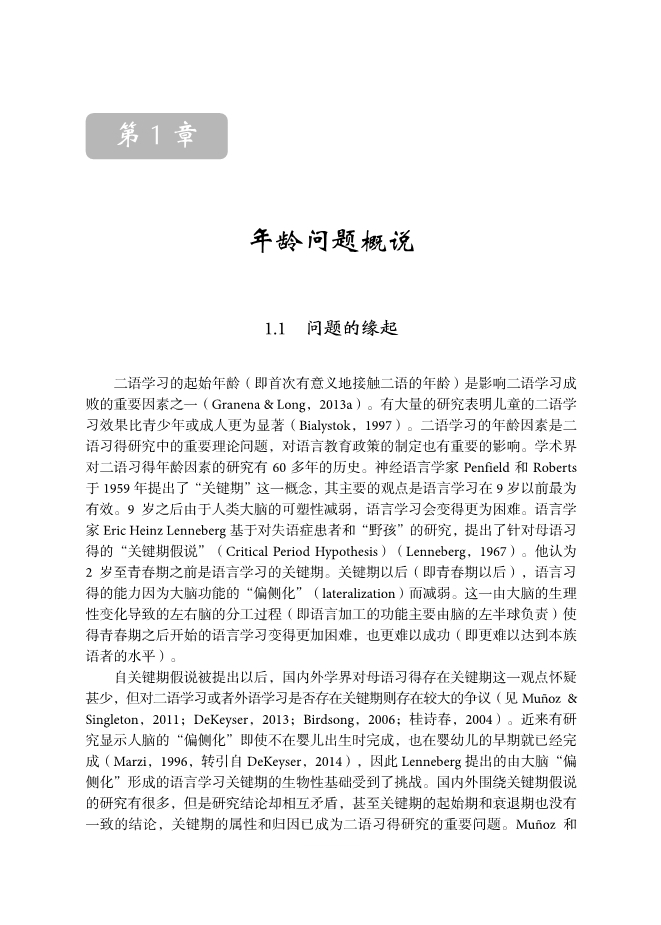 第 1 章

年龄问题概说

1.1　问题的缘起

二语学习的起始年龄（即首次有意义地接触二语的年龄）是影响二语学习成败的重要因素之一（Granena & Long，2013a）。有大量的研究表明儿童的二语学习效果比青少年或成人更为显著（Bialystok，1997）。二语学习的年龄因素是二语习得研究中的重要理论问题，对语言教育政策的制定也有重要的影响。学术界对二语习得年龄因素的研究有 60 多年的历史。神经语言学家 Penfield 和 Roberts 于 1959 年提出了“关键期”这一概念，其主要的观点是语言学习在 9 岁以前最为有效。9 岁之后由于人类大脑的可塑性减弱，语言学习会变得更为困难。语言学家 Eric Heinz Lenneberg 基于对失语症患者和“野孩”的研究，提出了针对母语习得的“关键期假说”（Critical Period Hypothesis）（Lenneberg，1967）。他认为 2 岁至青春期之前是语言学习的关键期。关键期以后（即青春期以后），语言习得的能力因为大脑功能的“偏侧化”（lateralization）而减弱。这一由大脑的生理性变化导致的左右脑的分工过程（即语言加工的功能主要由脑的左半球负责）使得青春期之后开始的语言学习变得更加困难，也更难以成功（即更难以达到本族语者的水平）。

自关键期假说被提出以后，国内外学界对母语习得存在关键期这一观点怀疑甚少，但对二语学习或者外语学习是否存在关键期则存在较大的争议（见 Muñoz & Singleton，2011；DeKeyser，2013；Birdsong，2006；桂诗春，2004）。近来有研究显示人脑的“偏侧化”即使不在婴儿出生时完成，也在婴幼儿的早期就已经完成（Marzi，1996，转引自 DeKeyser，2014），因此 Lenneberg 提出的由大脑“偏侧化”形成的语言学习关键期的生物性基础受到了挑战。国内外围绕关键期假说的研究有很多，但是研究结论却相互矛盾，甚至关键期的起始期和衰退期也没有一致的结论，关键期的属性和归因已成为二语习得研究的重要问题。Muñoz 和